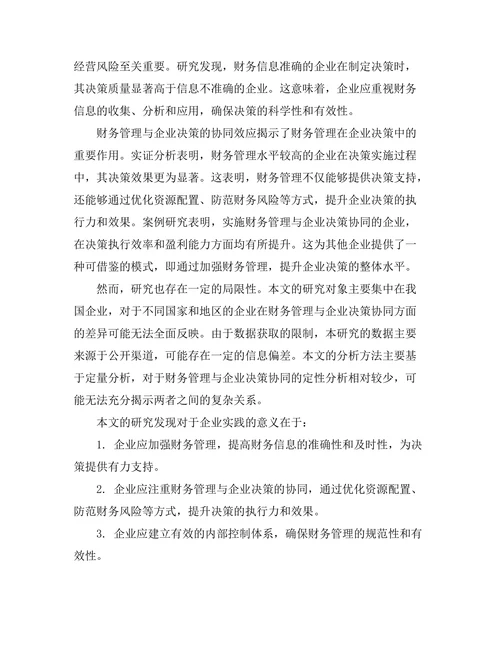 经营风险至关重要。研究发现，财务信息准确的企业在制定决策时，其决策质量显著高于信息不准确的企业。这意味着，企业应重视财务信息的收集、分析和应用，确保决策的科学性和有效性。

财务管理与企业决策的协同效应揭示了财务管理在企业决策中的重要作用。实证分析表明，财务管理水平较高的企业在决策实施过程中，其决策效果更为显著。这表明，财务管理不仅能够提供决策支持，还能够通过优化资源配置、防范财务风险等方式，提升企业决策的执行力和效果。案例研究表明，实施财务管理与企业决策协同的企业，在决策执行效率和盈利能力方面均有所提升。这为其他企业提供了一种可借鉴的模式，即通过加强财务管理，提升企业决策的整体水平。

然而，研究也存在一定的局限性。本文的研究对象主要集中在我国企业，对于不同国家和地区的企业在财务管理与企业决策协同方面的差异可能无法全面反映。由于数据获取的限制，本研究的数据主要来源于公开渠道，可能存在一定的信息偏差。本文的分析方法主要基于定量分析，对于财务管理与企业决策协同的定性分析相对较少，可能无法充分揭示两者之间的复杂关系。

本文的研究发现对于企业实践的意义在于：

1. 企业应加强财务管理，提高财务信息的准确性和及时性，为决策提供有力支持。

2. 企业应注重财务管理与企业决策的协同，通过优化资源配置、防范财务风险等方式，提升决策的执行力和效果。

3. 企业应建立有效的内部控制体系，确保财务管理的规范性和有效性。